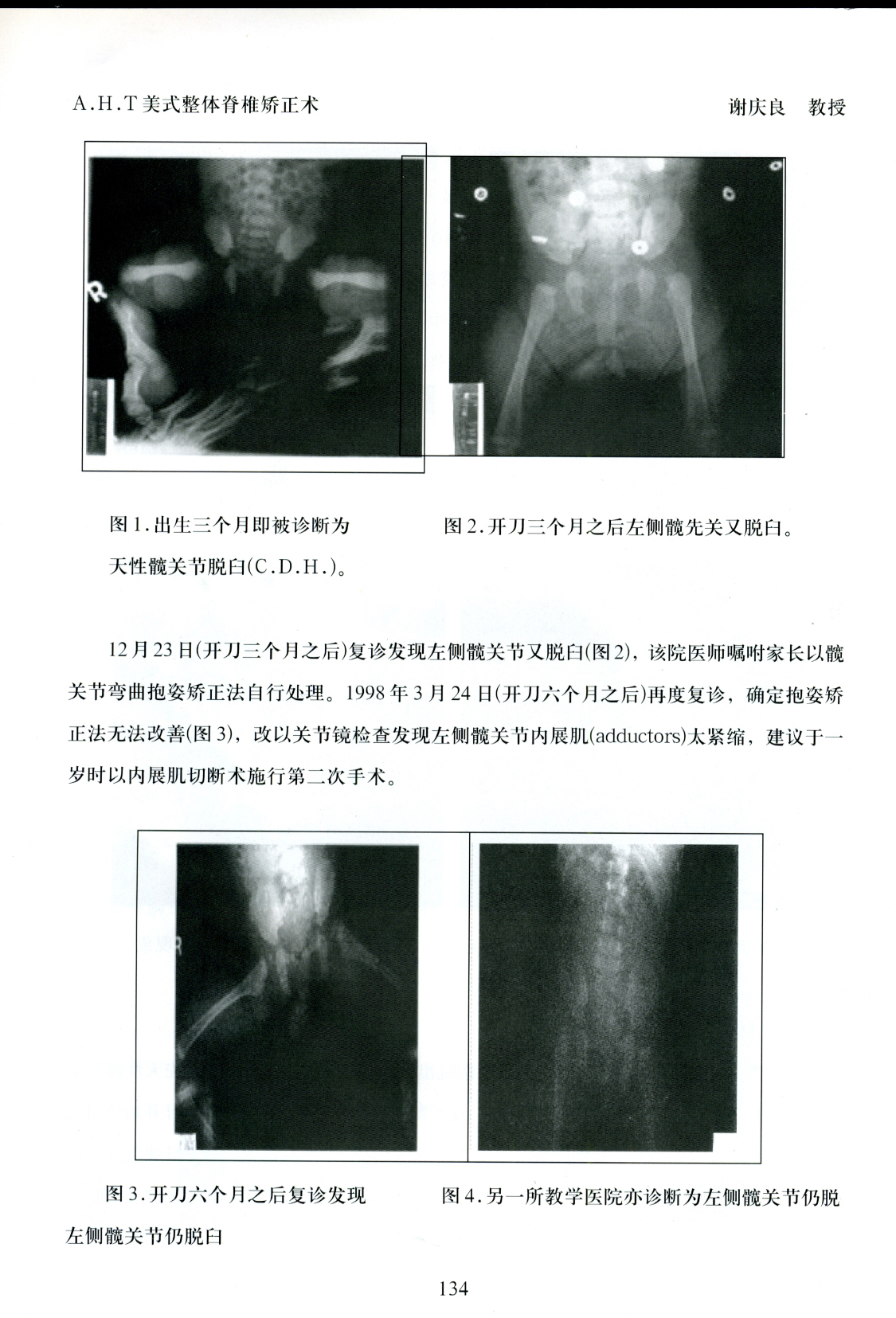 A.H.T 美式整体脊椎矫正术　　谢庆良　教授

R

图 1.出生三个月即被诊断为天性髋关节脱臼(C.D.H.)。

图 2.开刀三个月之后左侧髋先关又脱臼。

12 月 23 日(开刀三个月之后)复诊发现左侧髋关节又脱臼(图 2)，该院医师嘱咐家长以髋关节弯曲抱姿矫正法自行处理。1998 年 3 月 24 日(开刀六个月之后)再度复诊，确定抱姿矫正法无法改善(图 3)，改以关节镜检查发现左侧髋关节内展肌(adductors)太紧缩，建议于一岁时以内展肌切断术施行第二次手术。

R

图 3.开刀六个月之后复诊发现左侧髋关节仍脱臼

图 4.另一所教学医院亦诊断为左侧髋关节仍脱

134